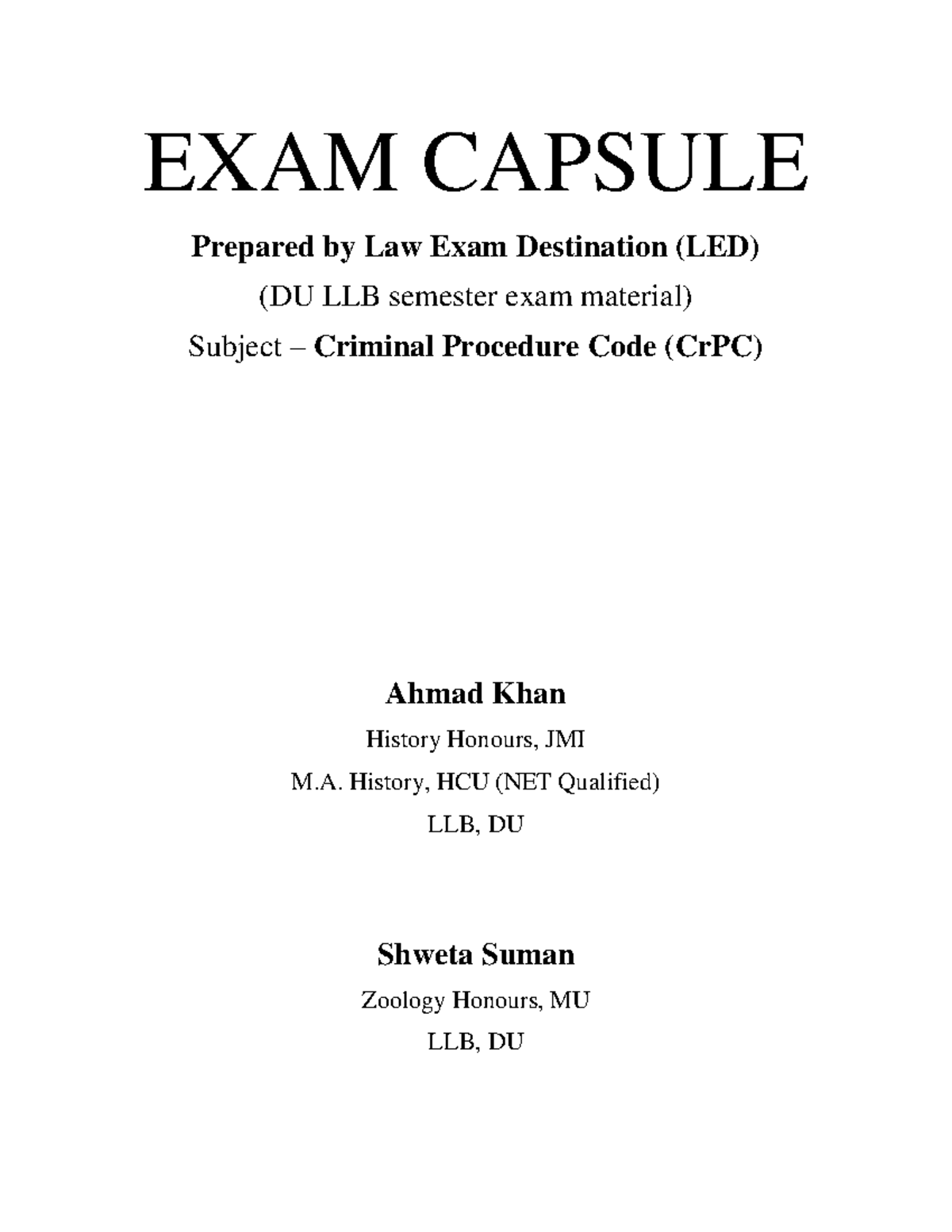 EXAM CAPSULE

Prepared by Law Exam Destination (LED)

(DU LLB semester exam material)

Subject – Criminal Procedure Code (CrPC)

Ahmad Khan

History Honours, JMI

M.A. History, HCU (NET Qualified)

LLB, DU

Shweta Suman

Zoology Honours, MU

LLB, DU